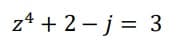 $z^4 + 2 - j = 3$